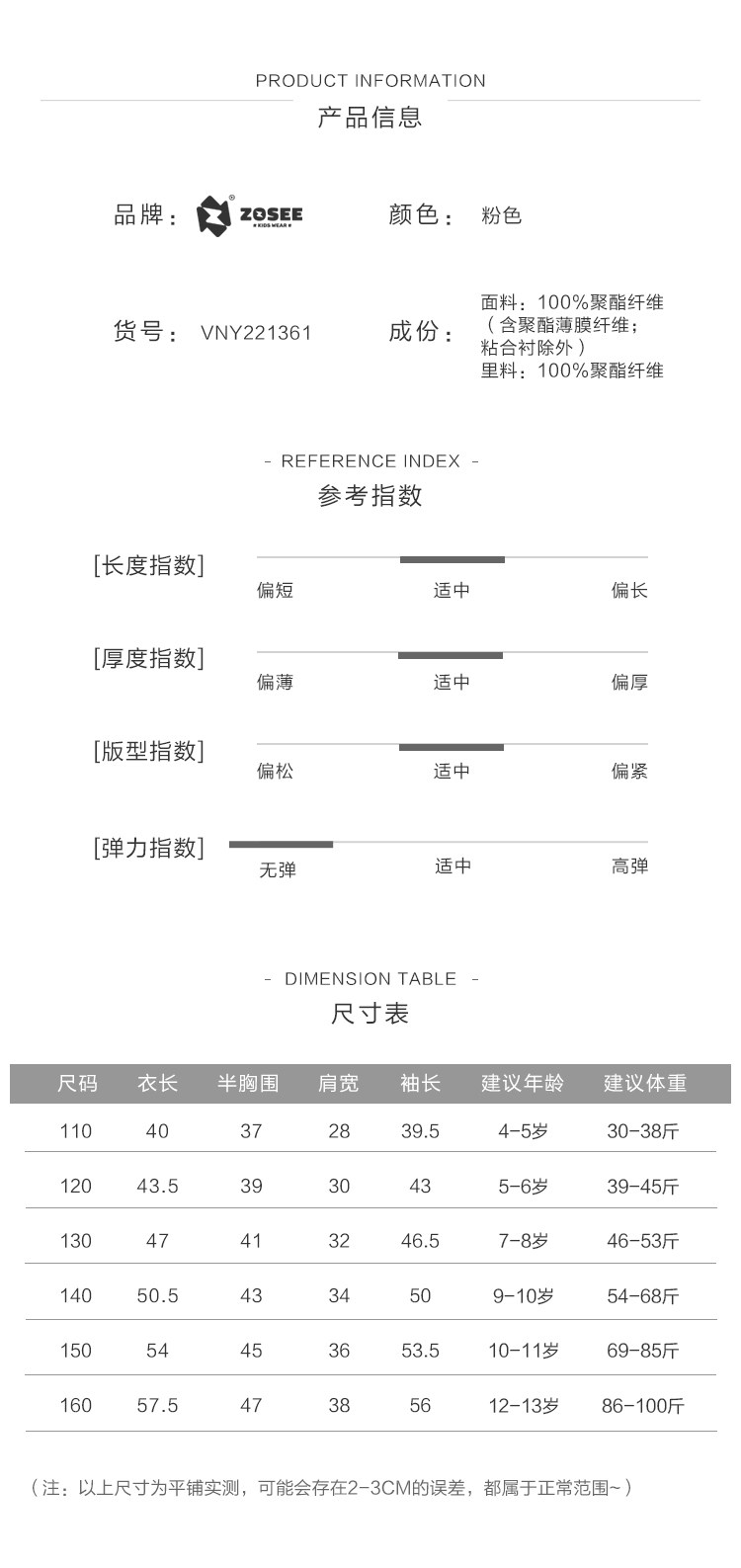 PRODUCT INFORMATION
产品信息

品牌： ZOSEE KIDS WEAR
颜色： 粉色

货号： VNY221361
成份： 面料：100%聚酯纤维（含聚酯薄膜纤维；粘合衬除外）
里料：100%聚酯纤维

- REFERENCE INDEX -
参考指数

[长度指数] 偏短 适中 偏长

[厚度指数] 偏薄 适中 偏厚

[版型指数] 偏松 适中 偏紧

[弹力指数] 无弹 适中 高弹

- DIMENSION TABLE -
尺寸表

| 尺码 | 衣长 | 半胸围 | 肩宽 | 袖长 | 建议年龄 | 建议体重 |
|---|---|---|---|---|---|---|
| 110 | 40 | 37 | 28 | 39.5 | 4-5岁 | 30-38斤 |
| 120 | 43.5 | 39 | 30 | 43 | 5-6岁 | 39-45斤 |
| 130 | 47 | 41 | 32 | 46.5 | 7-8岁 | 46-53斤 |
| 140 | 50.5 | 43 | 34 | 50 | 9-10岁 | 54-68斤 |
| 150 | 54 | 45 | 36 | 53.5 | 10-11岁 | 69-85斤 |
| 160 | 57.5 | 47 | 38 | 56 | 12-13岁 | 86-100斤 |

（注：以上尺寸为平铺实测，可能会存在2-3CM的误差，都属于正常范围~）